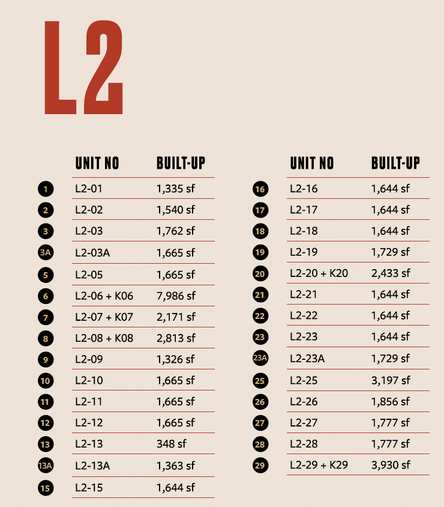 L2

| | UNIT NO | BUILT-UP |
|---|---|---|
| 1 | L2-01 | 1,335 sf |
| 2 | L2-02 | 1,540 sf |
| 3 | L2-03 | 1,762 sf |
| 3A | L2-03A | 1,665 sf |
| 5 | L2-05 | 1,665 sf |
| 6 | L2-06 + K06 | 7,986 sf |
| 7 | L2-07 + K07 | 2,171 sf |
| 8 | L2-08 + K08 | 2,813 sf |
| 9 | L2-09 | 1,326 sf |
| 10 | L2-10 | 1,665 sf |
| 11 | L2-11 | 1,665 sf |
| 12 | L2-12 | 1,665 sf |
| 13 | L2-13 | 348 sf |
| 13A | L2-13A | 1,363 sf |
| 15 | L2-15 | 1,644 sf |

| | UNIT NO | BUILT-UP |
|---|---|---|
| 16 | L2-16 | 1,644 sf |
| 17 | L2-17 | 1,644 sf |
| 18 | L2-18 | 1,644 sf |
| 19 | L2-19 | 1,729 sf |
| 20 | L2-20 + K20 | 2,433 sf |
| 21 | L2-21 | 1,644 sf |
| 22 | L2-22 | 1,644 sf |
| 23 | L2-23 | 1,644 sf |
| 23A | L2-23A | 1,729 sf |
| 25 | L2-25 | 3,197 sf |
| 26 | L2-26 | 1,856 sf |
| 27 | L2-27 | 1,777 sf |
| 28 | L2-28 | 1,777 sf |
| 29 | L2-29 + K29 | 3,930 sf |